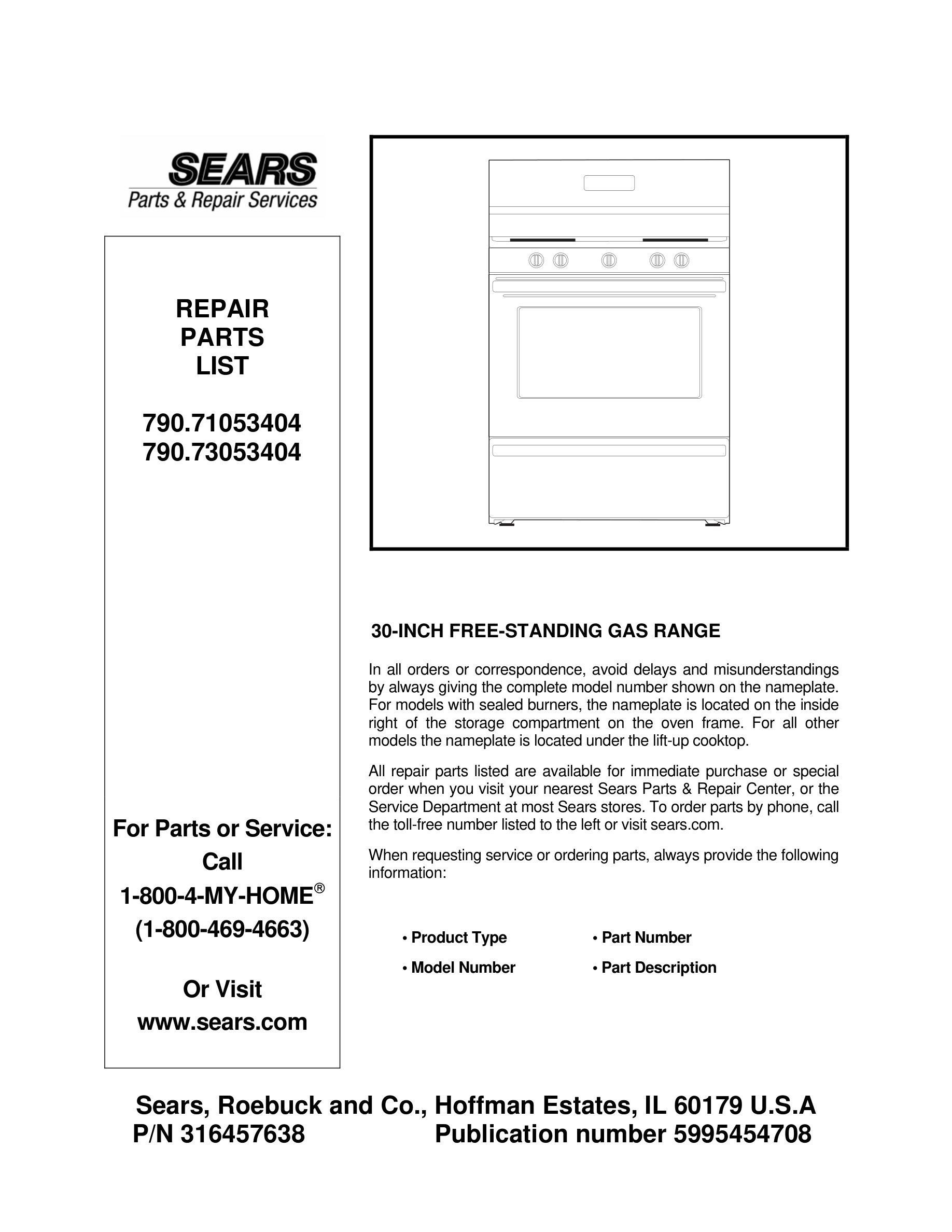 SEARS
Parts & Repair Services

REPAIR
PARTS
LIST

790.71053404
790.73053404

For Parts or Service:
Call
1-800-4-MY-HOME®
(1-800-469-4663)

Or Visit
www.sears.com

30-INCH FREE-STANDING GAS RANGE

In all orders or correspondence, avoid delays and misunderstandings by always giving the complete model number shown on the nameplate. For models with sealed burners, the nameplate is located on the inside right of the storage compartment on the oven frame. For all other models the nameplate is located under the lift-up cooktop.

All repair parts listed are available for immediate purchase or special order when you visit your nearest Sears Parts & Repair Center, or the Service Department at most Sears stores. To order parts by phone, call the toll-free number listed to the left or visit sears.com.

When requesting service or ordering parts, always provide the following information:

• Product Type
• Model Number
• Part Number
• Part Description

Sears, Roebuck and Co., Hoffman Estates, IL 60179 U.S.A
P/N 316457638 Publication number 5995454708